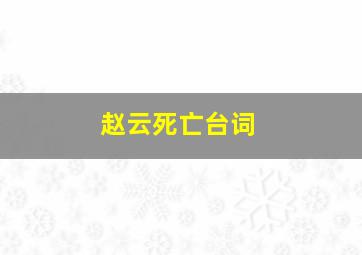 赵云死亡台词